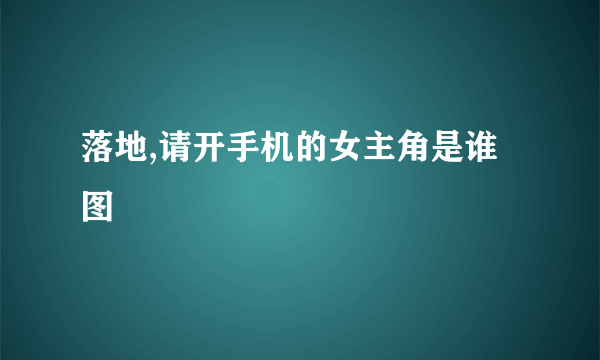 落地,请开手机的女主角是谁图